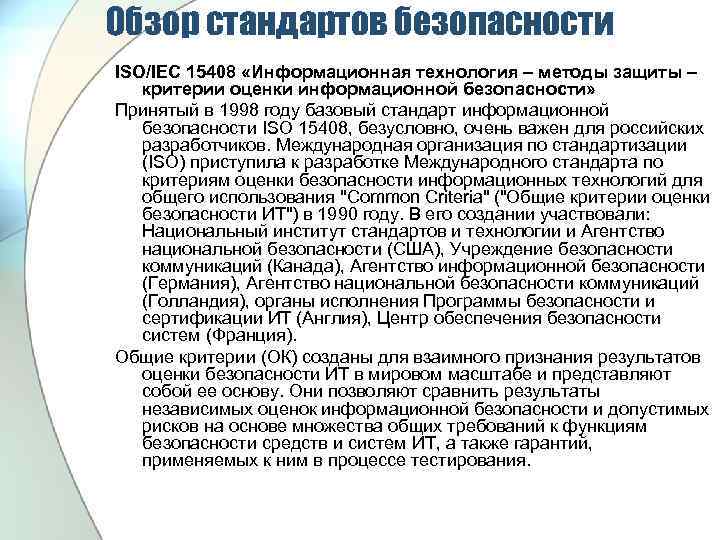 Обзор стандартов безопасности

ISO/IEC 15408 «Информационная технология – методы защиты – критерии оценки информационной безопасности»

Принятый в 1998 году базовый стандарт информационной безопасности ISO 15408, безусловно, очень важен для российских разработчиков. Международная организация по стандартизации (ISO) приступила к разработке Международного стандарта по критериям оценки безопасности информационных технологий для общего использования "Common Criteria" ("Общие критерии оценки безопасности ИТ") в 1990 году. В его создании участвовали: Национальный институт стандартов и технологии и Агентство национальной безопасности (США), Учреждение безопасности коммуникаций (Канада), Агентство информационной безопасности (Германия), Агентство национальной безопасности коммуникаций (Голландия), органы исполнения Программы безопасности и сертификации ИТ (Англия), Центр обеспечения безопасности систем (Франция).

Общие критерии (ОК) созданы для взаимного признания результатов оценки безопасности ИТ в мировом масштабе и представляют собой ее основу. Они позволяют сравнить результаты независимых оценок информационной безопасности и допустимых рисков на основе множества общих требований к функциям безопасности средств и систем ИТ, а также гарантий, применяемых к ним в процессе тестирования.